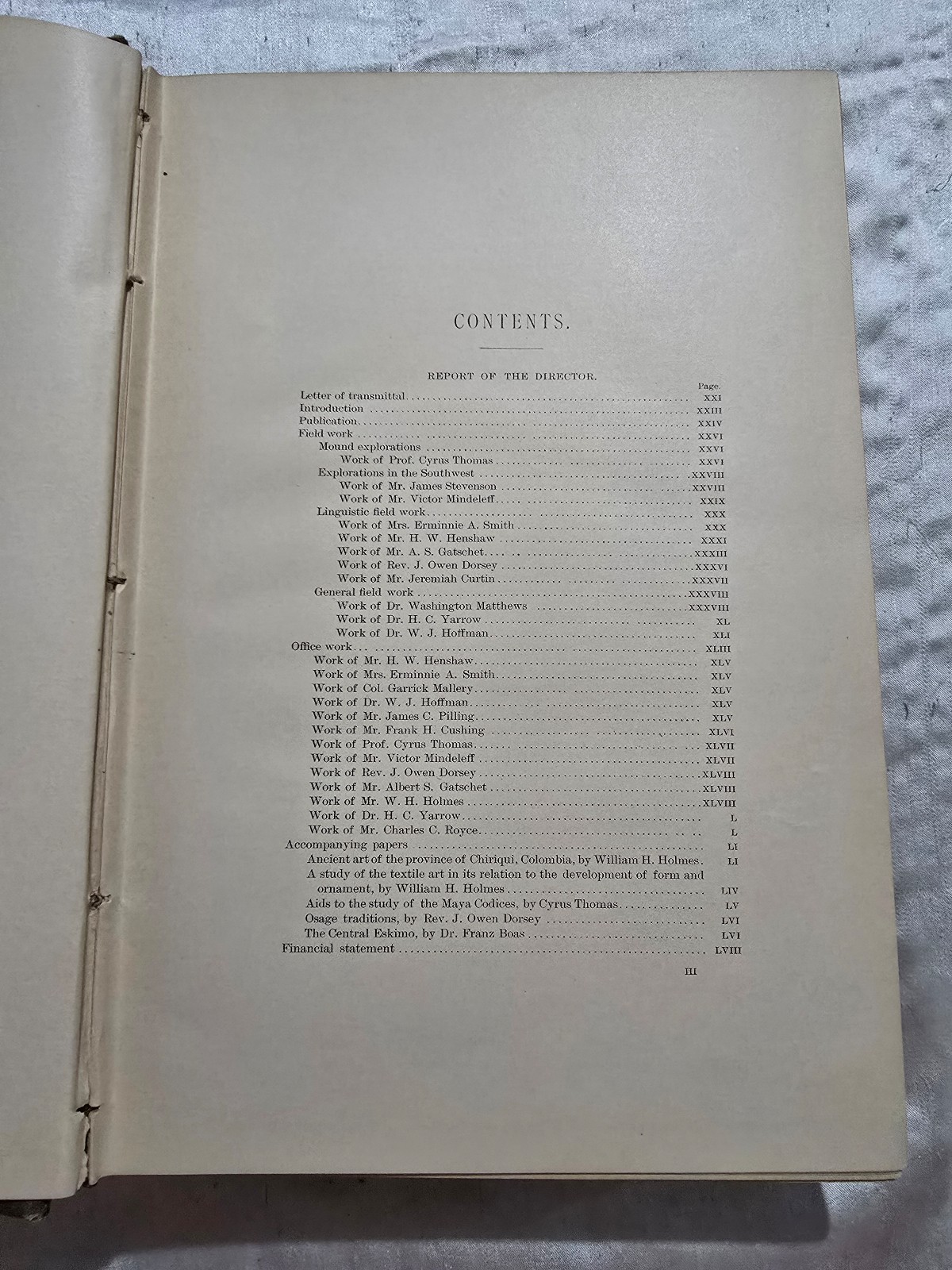 CONTENTS.

REPORT OF THE DIRECTOR.

Page.
Letter of transmittal .......... XXI
Introduction .......... XXIII
Publication .......... XXIV
Field work .......... XXVI
Mound explorations .......... XXVI
Work of Prof. Cyrus Thomas .......... XXVI
Explorations in the Southwest .......... XXVIII
Work of Mr. James Stevenson .......... XXVIII
Work of Mr. Victor Mindeleff .......... XXIX
Linguistic field work .......... XXX
Work of Mrs. Erminnie A. Smith .......... XXX
Work of Mr. H. W. Henshaw .......... XXXI
Work of Mr. A. S. Gatschet .......... XXXIII
Work of Rev. J. Owen Dorsey .......... XXXVI
Work of Mr. Jeremiah Curtin .......... XXXVII
General field work .......... XXXVIII
Work of Dr. Washington Matthews .......... XXXVIII
Work of Dr. H. C. Yarrow .......... XL
Work of Dr. W. J. Hoffman .......... XLI
Office work .......... XLIII
Work of Mr. H. W. Henshaw .......... XLV
Work of Mrs. Erminnie A. Smith .......... XLV
Work of Col. Garrick Mallery .......... XLV
Work of Dr. W. J. Hoffman .......... XLV
Work of Mr. James C. Pilling .......... XLV
Work of Mr. Frank H. Cushing .......... XLVI
Work of Prof. Cyrus Thomas .......... XLVII
Work of Mr. Victor Mindeleff .......... XLVII
Work of Rev. J. Owen Dorsey .......... XLVIII
Work of Mr. Albert S. Gatschet .......... XLVIII
Work of Mr. W. H. Holmes .......... XLVIII
Work of Dr. H. C. Yarrow .......... L
Work of Mr. Charles C. Royce .......... L
Accompanying papers .......... LI
Ancient art of the province of Chiriqui, Colombia, by William H. Holmes. LI
A study of the textile art in its relation to the development of form and ornament, by William H. Holmes .......... LIV
Aids to the study of the Maya Codices, by Cyrus Thomas .......... LV
Osage traditions, by Rev. J. Owen Dorsey .......... LVI
The Central Eskimo, by Dr. Franz Boas .......... LVI
Financial statement .......... LVIII

III